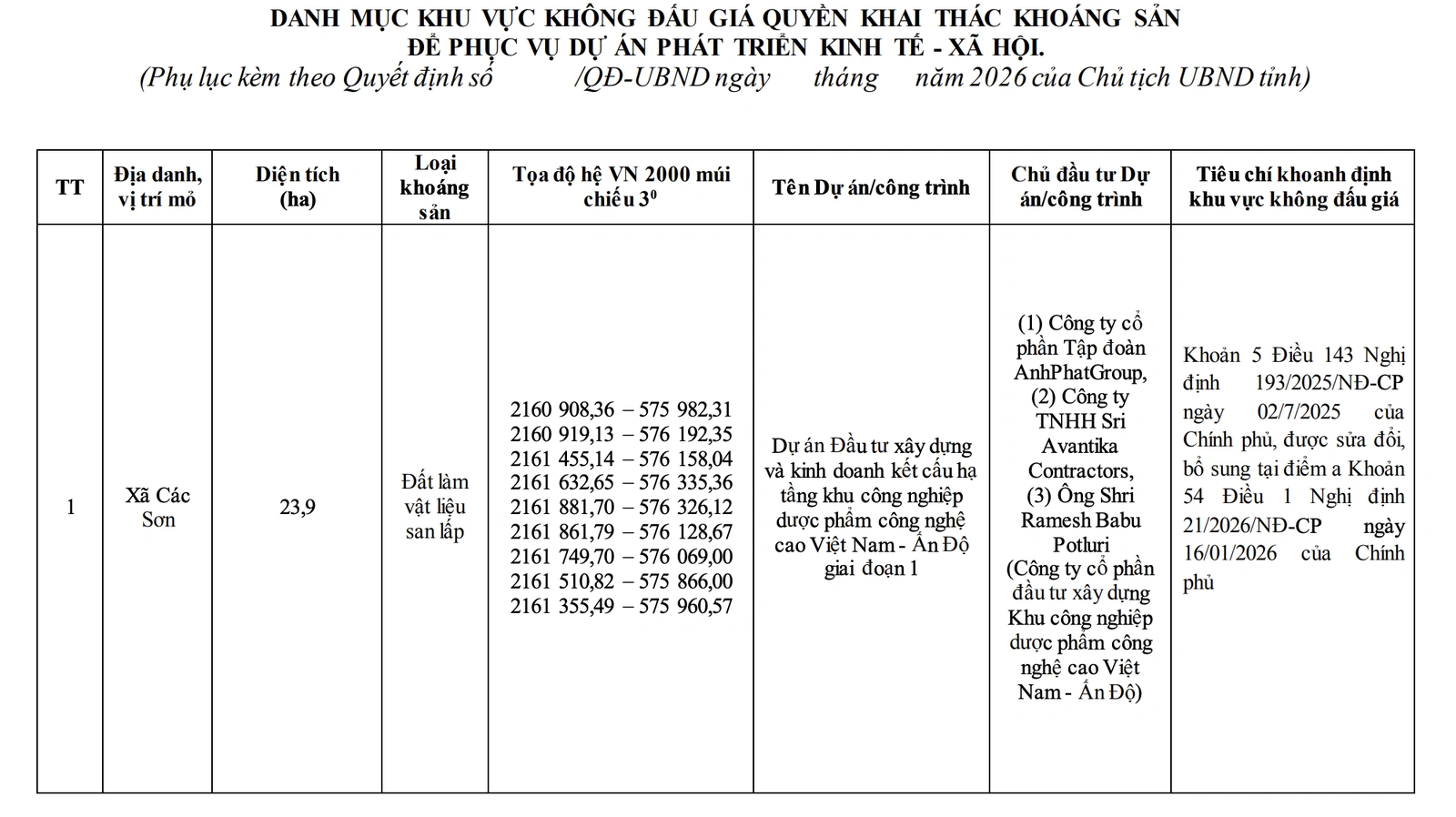 DANH MỤC KHU VỰC KHÔNG ĐẤU GIÁ QUYỀN KHAI THÁC KHOÁNG SẢN
ĐỂ PHỤC VỤ DỰ ÁN PHÁT TRIỂN KINH TẾ - XÃ HỘI.
(Phụ lục kèm theo Quyết định số /QĐ-UBND ngày tháng năm 2026 của Chủ tịch UBND tỉnh)

| TT | Địa danh, vị trí mỏ | Diện tích (ha) | Loại khoáng sản | Tọa độ hệ VN 2000 múi chiếu $3^0$ | Tên Dự án/công trình | Chủ đầu tư Dự án/công trình | Tiêu chí khoanh định khu vực không đấu giá |
|---|---|---|---|---|---|---|---|
| 1 | Xã Các Sơn | 23,9 | Đất làm vật liệu san lấp | 2160 908,36 – 575 982,31 2160 919,13 – 576 192,35 2161 455,14 – 576 158,04 2161 632,65 – 576 335,36 2161 881,70 – 576 326,12 2161 861,79 – 576 128,67 2161 749,70 – 576 069,00 2161 510,82 – 575 866,00 2161 355,49 – 575 960,57 | Dự án Đầu tư xây dựng và kinh doanh kết cấu hạ tầng khu công nghiệp dược phẩm công nghệ cao Việt Nam - Ấn Độ giai đoạn 1 | (1) Công ty cổ phần Tập đoàn AnhPhatGroup, (2) Công ty TNHH Sri Avantika Contractors, (3) Ông Shri Ramesh Babu Potluri (Công ty cổ phần đầu tư xây dựng Khu công nghiệp dược phẩm công nghệ cao Việt Nam - Ấn Độ) | Khoản 5 Điều 143 Nghị định 193/2025/NĐ-CP ngày 02/7/2025 của Chính phủ, được sửa đổi, bổ sung tại điểm a Khoản 54 Điều 1 Nghị định 21/2026/NĐ-CP ngày 16/01/2026 của Chính phủ |